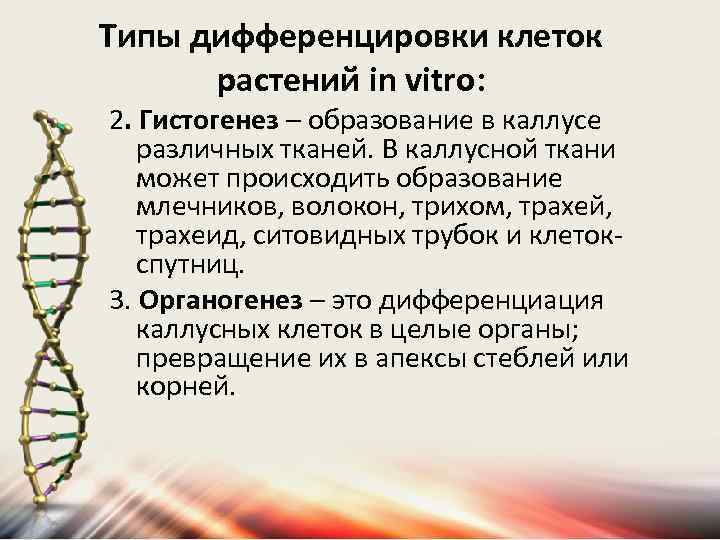 Типы дифференцировки клеток растений in vitro:

2. Гистогенез – образование в каллусе различных тканей. В каллусной ткани может происходить образование млечников, волокон, трихом, трахей, трахеид, ситовидных трубок и клеток-спутниц.

3. Органогенез – это дифференциация каллусных клеток в целые органы; превращение их в апексы стеблей или корней.